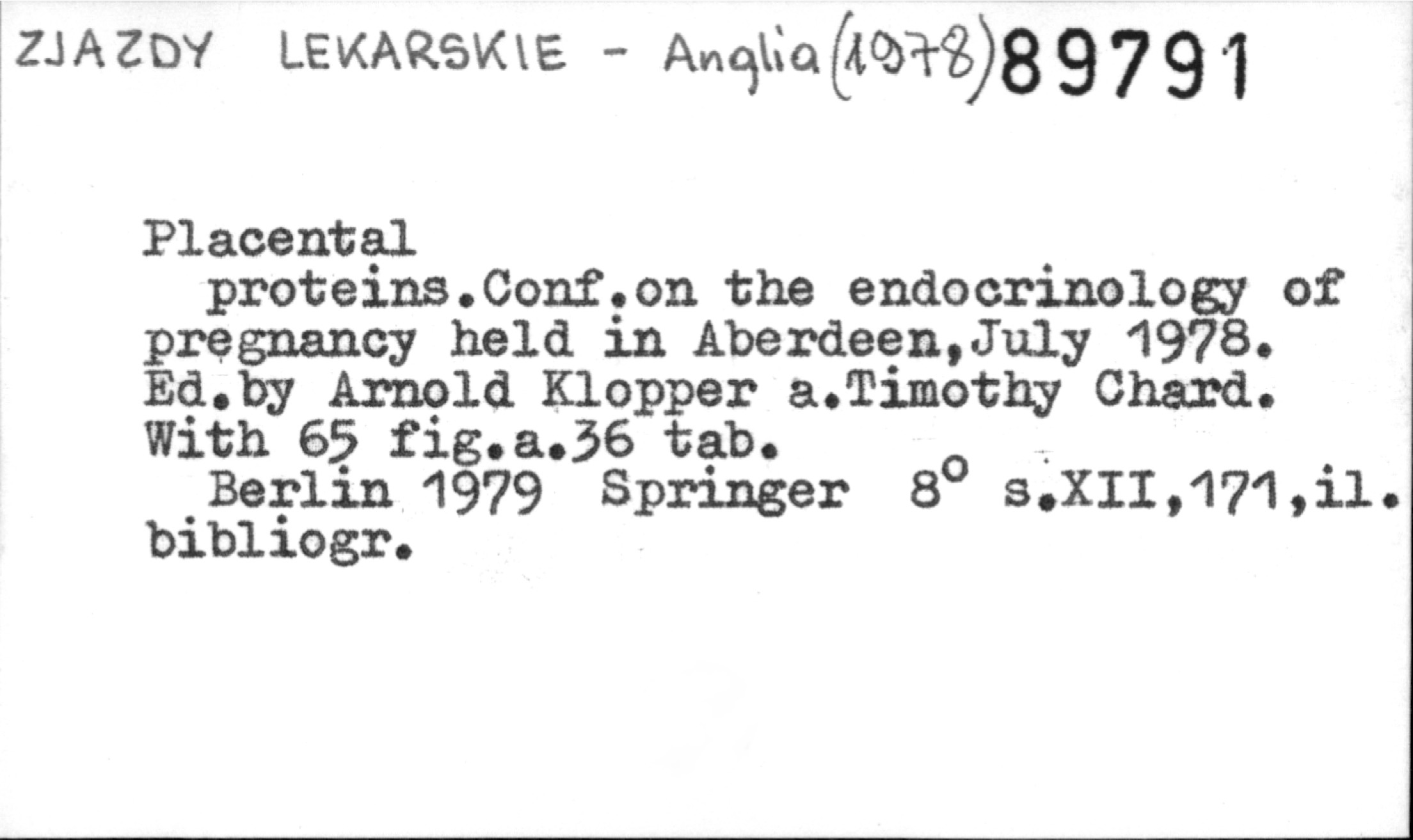 ZJAZDY LEKARSKIE - Anglia (1978) 89791

Placental

proteins.Conf.on the endocrinology of pregnancy held in Aberdeen,July 1978. Ed.by Arnold Klopper a.Timothy Chard. With 65 fig.a.36 tab.

Berlin 1979 Springer 8° s.XII,171,il. bibliogr.